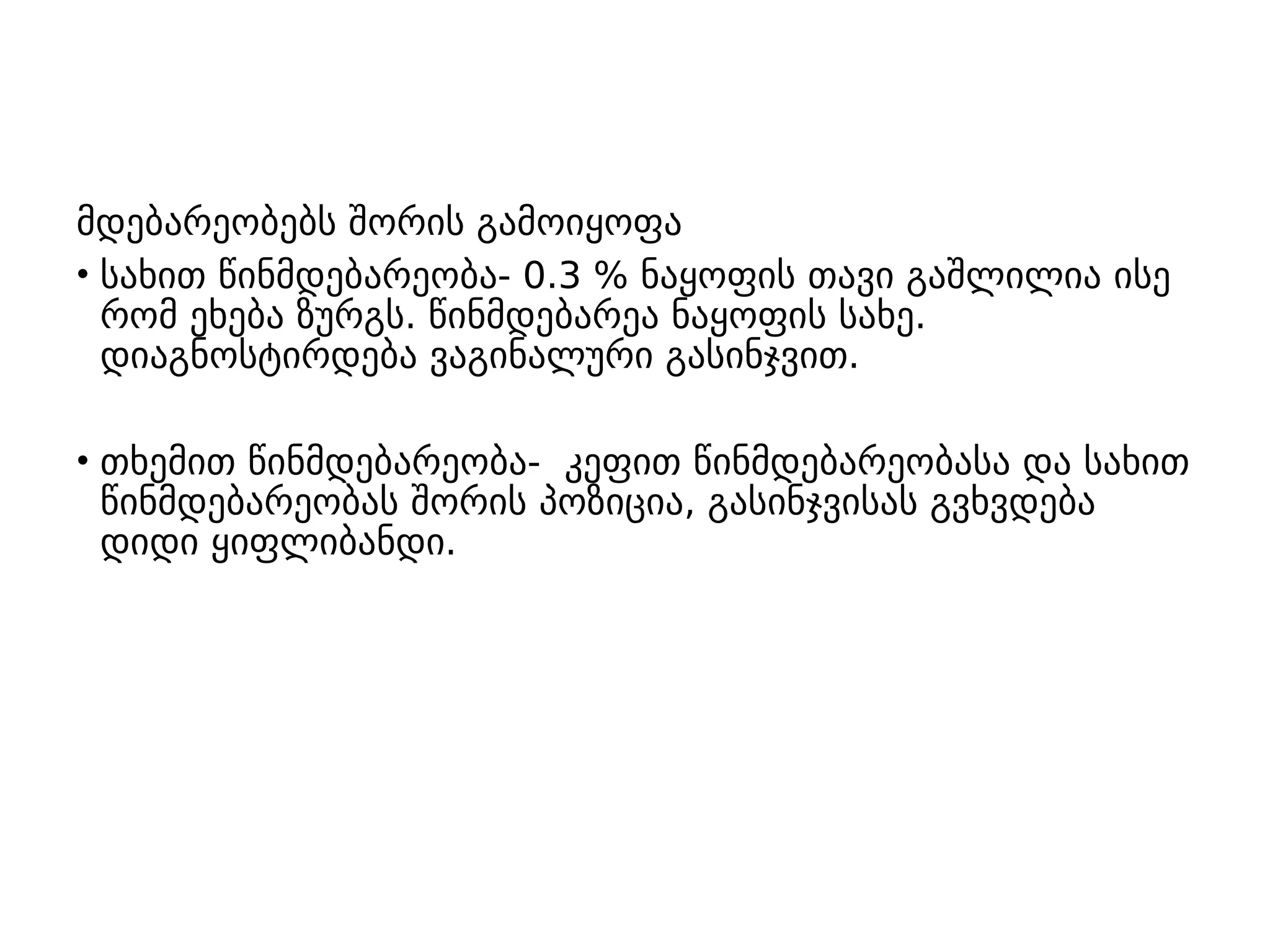 მდებარეობებს შორის გამოიყოფა

• სახით წინმდებარეობა- 0.3 % ნაყოფის თავი გაშლილია ისე რომ ეხება ზურგს. წინმდებარეა ნაყოფის სახე. დიაგნოსტირდება ვაგინალური გასინჯვით.

• თხემით წინმდებარეობა-  კეფით წინმდებარეობასა და სახით წინმდებარეობას შორის პოზიცია, გასინჯვისას გვხვდება დიდი ყიფლიბანდი.